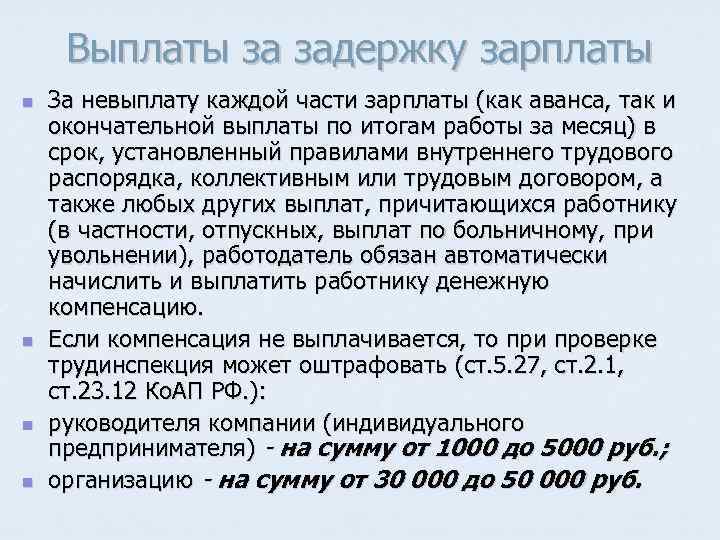 Выплаты за задержку зарплаты

• За невыплату каждой части зарплаты (как аванса, так и окончательной выплаты по итогам работы за месяц) в срок, установленный правилами внутреннего трудового распорядка, коллективным или трудовым договором, а также любых других выплат, причитающихся работнику (в частности, отпускных, выплат по больничному, при увольнении), работодатель обязан автоматически начислить и выплатить работнику денежную компенсацию.
• Если компенсация не выплачивается, то при проверке трудинспекция может оштрафовать (ст.5.27, ст.2.1, ст.23.12 КоАП РФ.):
• руководителя компании (индивидуального предпринимателя) - на сумму от 1000 до 5000 руб.;
• организацию - на сумму от 30 000 до 50 000 руб.